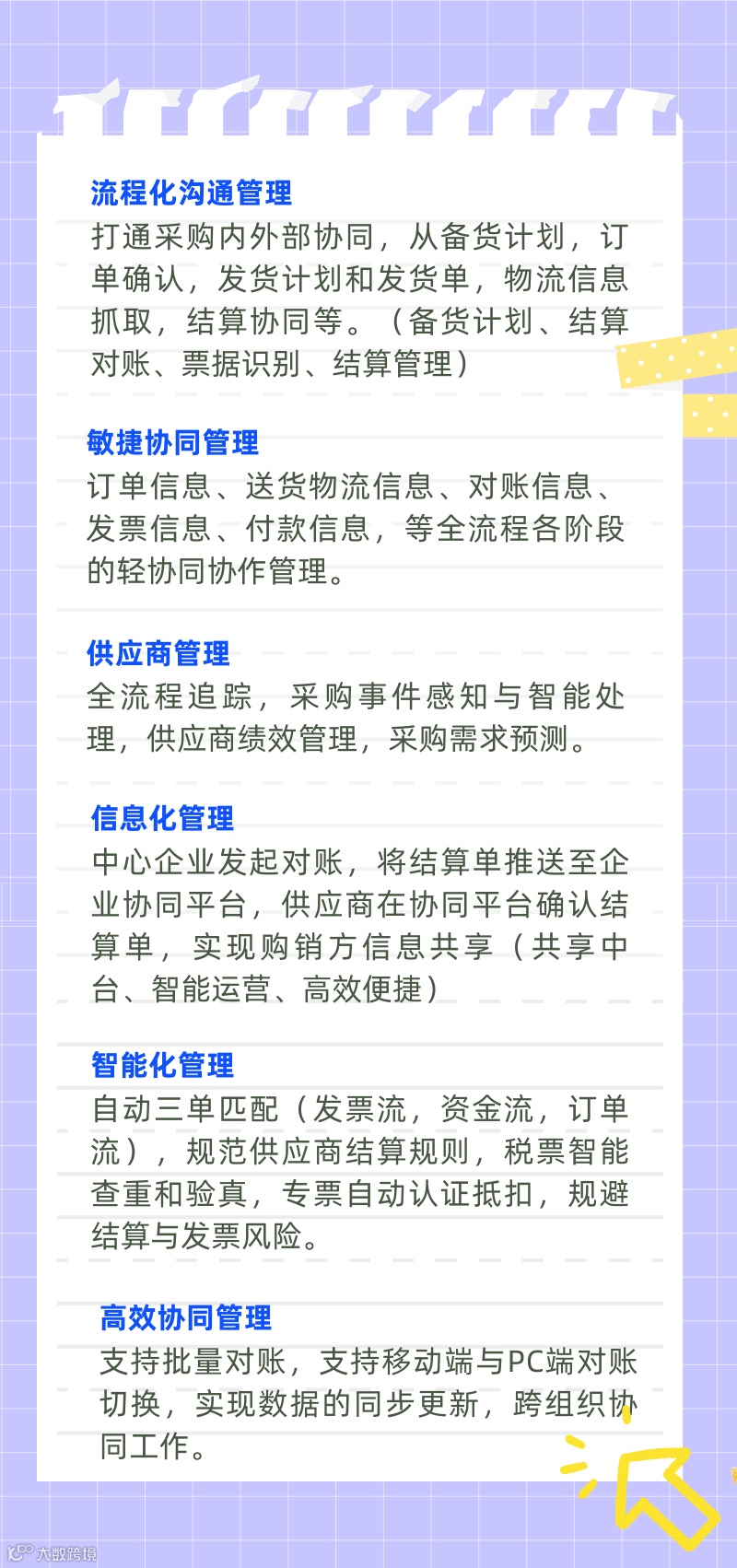 流程化沟通管理

打通采购内外部协同，从备货计划，订单确认，发货计划和发货单，物流信息抓取，结算协同等。（备货计划、结算对账、票据识别、结算管理）

敏捷协同管理

订单信息、送货物流信息、对账信息、发票信息、付款信息，等全流程各阶段的轻协同协作管理。

供应商管理

全流程追踪，采购事件感知与智能处理，供应商绩效管理，采购需求预测。

信息化管理

中心企业发起对账，将结算单推送至企业协同平台，供应商在协同平台确认结算单，实现购销方信息共享（共享中台、智能运营、高效便捷）

智能化管理

自动三单匹配（发票流，资金流，订单流），规范供应商结算规则，税票智能查重和验真，专票自动认证抵扣，规避结算与发票风险。

高效协同管理

支持批量对账，支持移动端与PC端对账切换，实现数据的同步更新，跨组织协同工作。

大数跨境